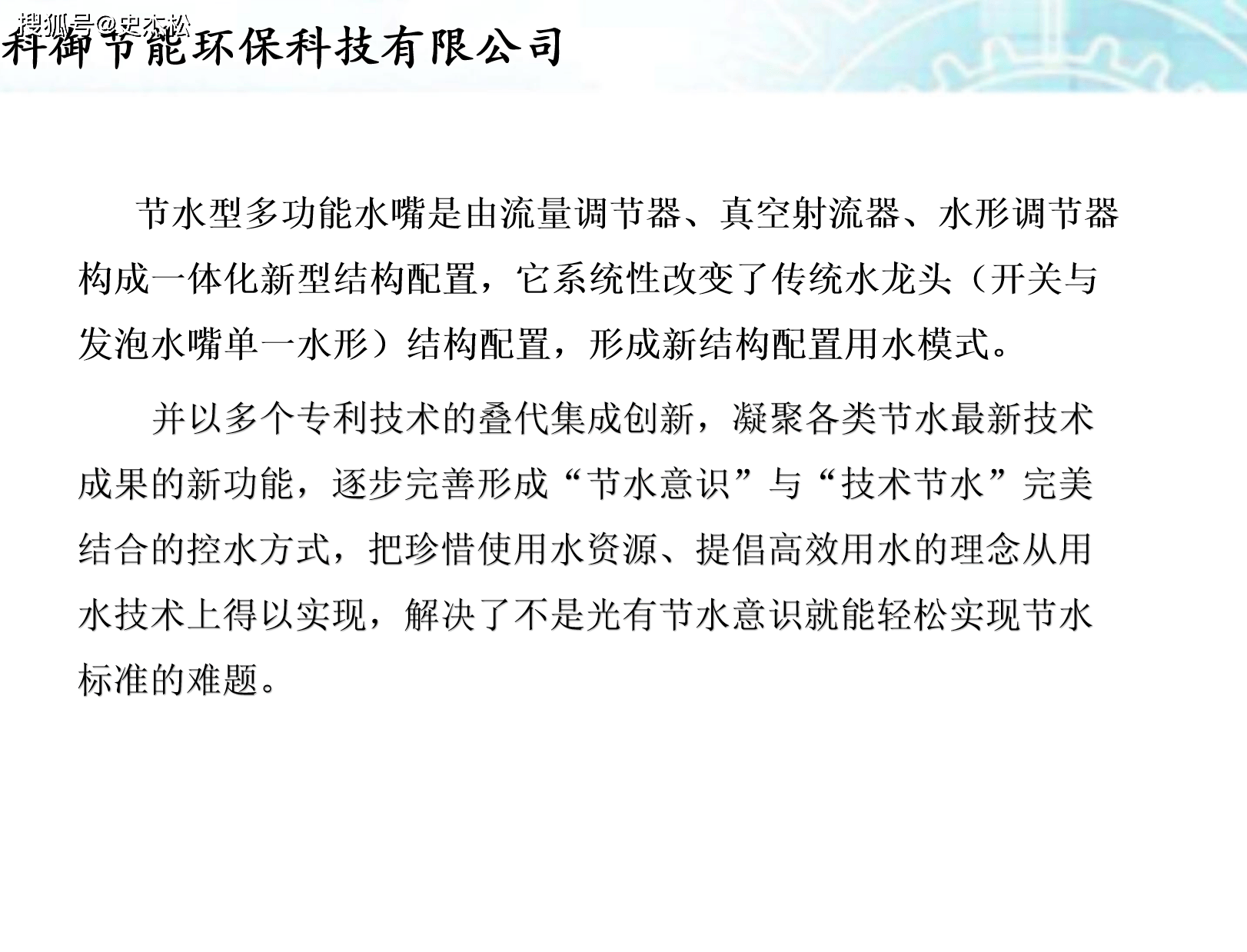 搜狐号@史杰松

科御节能环保科技有限公司

节水型多功能水嘴是由流量调节器、真空射流器、水形调节器构成一体化新型结构配置，它系统性改变了传统水龙头（开关与发泡水嘴单一水形）结构配置，形成新结构配置用水模式。

并以多个专利技术的叠代集成创新，凝聚各类节水最新技术成果的新功能，逐步完善形成“节水意识”与“技术节水”完美结合的控水方式，把珍惜使用水资源、提倡高效用水的理念从用水技术上得以实现，解决了不是光有节水意识就能轻松实现节水标准的难题。